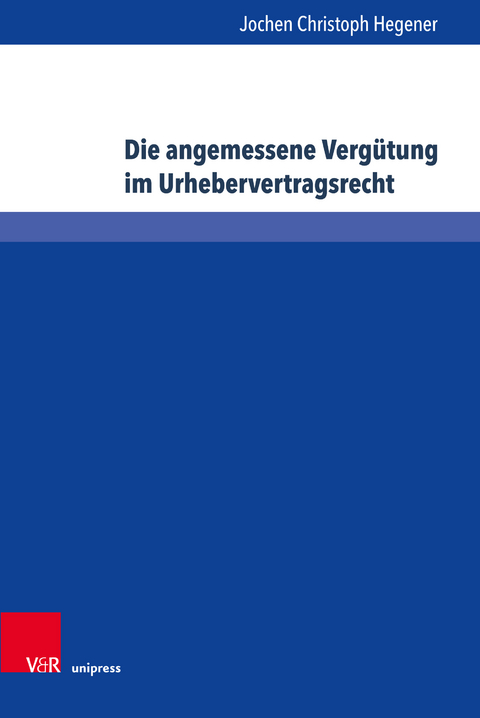 Jochen Christoph Hegener

Die angemessene Vergütung im Urhebervertragsrecht

V&R unipress